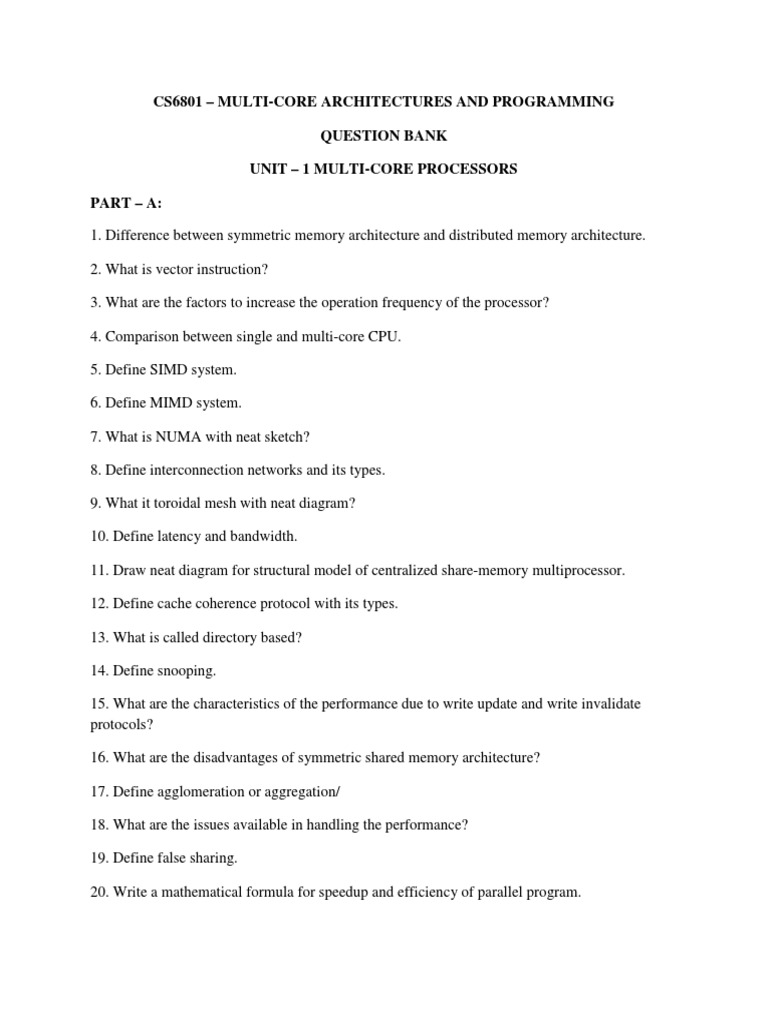 CS6801 – MULTI-CORE ARCHITECTURES AND PROGRAMMING

QUESTION BANK

UNIT – 1 MULTI-CORE PROCESSORS

PART – A:

1. Difference between symmetric memory architecture and distributed memory architecture.

2. What is vector instruction?

3. What are the factors to increase the operation frequency of the processor?

4. Comparison between single and multi-core CPU.

5. Define SIMD system.

6. Define MIMD system.

7. What is NUMA with neat sketch?

8. Define interconnection networks and its types.

9. What it toroidal mesh with neat diagram?

10. Define latency and bandwidth.

11. Draw neat diagram for structural model of centralized share-memory multiprocessor.

12. Define cache coherence protocol with its types.

13. What is called directory based?

14. Define snooping.

15. What are the characteristics of the performance due to write update and write invalidate protocols?

16. What are the disadvantages of symmetric shared memory architecture?

17. Define agglomeration or aggregation/

18. What are the issues available in handling the performance?

19. Define false sharing.

20. Write a mathematical formula for speedup and efficiency of parallel program.